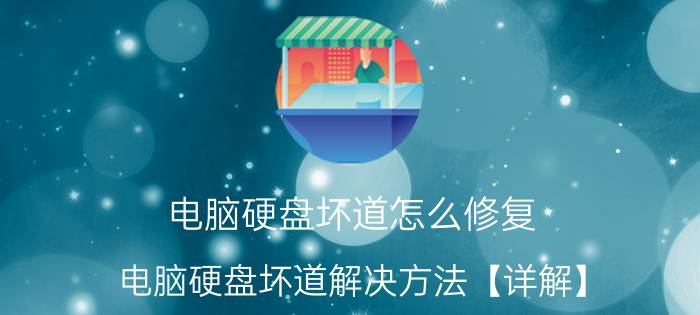 电脑硬盘坏道怎么修复

电脑硬盘坏道解决方法【详解】